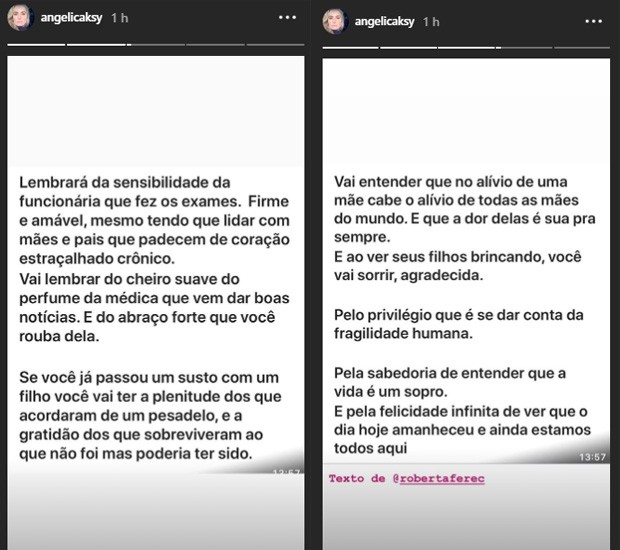 angelicaksy 1 h

Lembrará da sensibilidade da funcionária que fez os exames. Firme e amável, mesmo tendo que lidar com mães e pais que padecem de coração estraçalhado crônico.
Vai lembrar do cheiro suave do perfume da médica que vem dar boas notícias. E do abraço forte que você rouba dela.

Se você já passou um susto com um filho você vai ter a plenitude dos que acordaram de um pesadelo, e a gratidão dos que sobreviveram ao que não foi mas poderia ter sido.

13:57

angelicaksy 1 h

Vai entender que no alívio de uma mãe cabe o alívio de todas as mães do mundo. E que a dor delas é sua pra sempre.
E ao ver seus filhos brincando, você vai sorrir, agradecida.

Pelo privilégio que é se dar conta da fragilidade humana.

Pela sabedoria de entender que a vida é um sopro.
E pela felicidade infinita de ver que o dia hoje amanheceu e ainda estamos todos aqui

13:57

Texto de @robertaferec